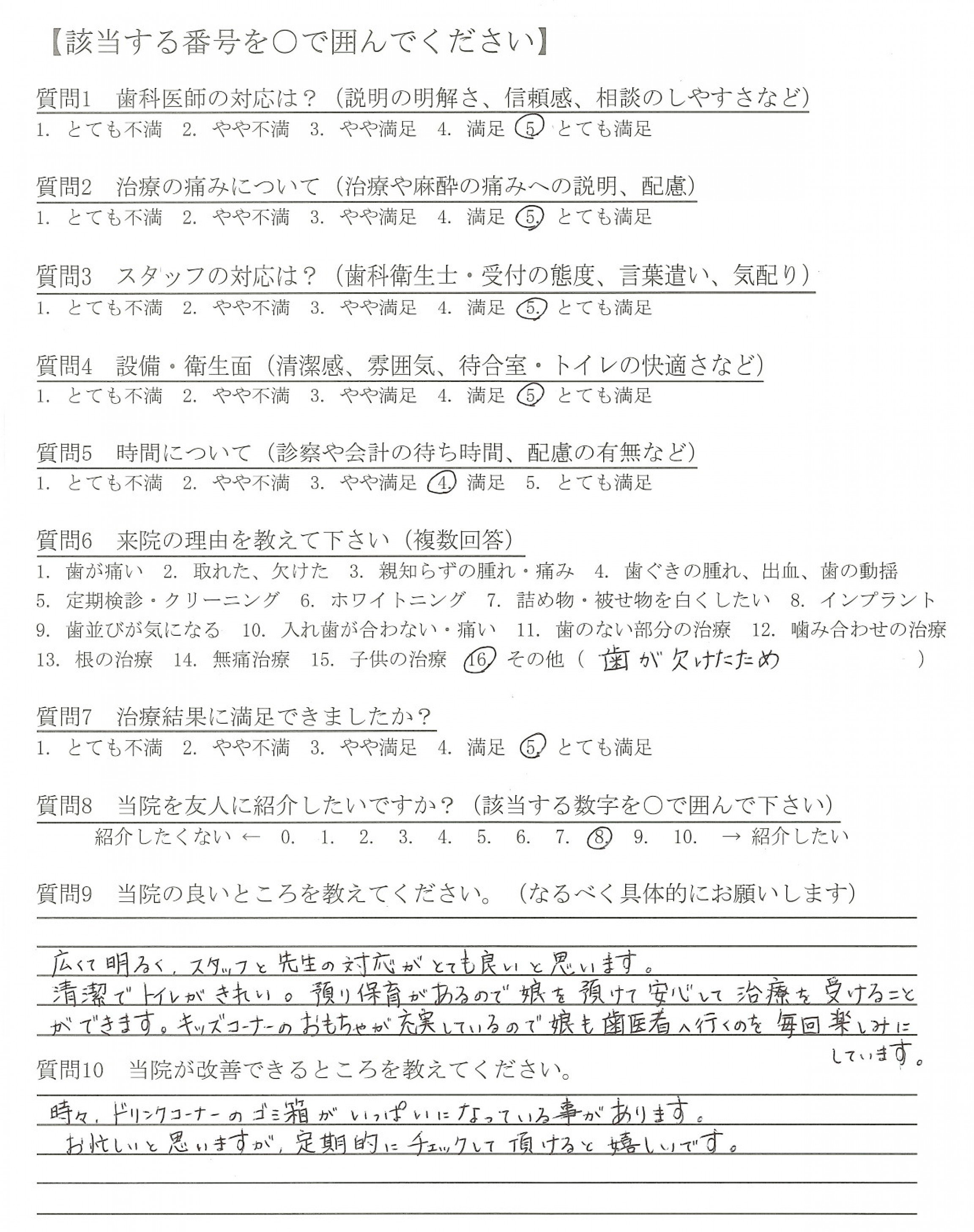 【該当する番号を○で囲んでください】

質問1　歯科医師の対応は？（説明の明解さ、信頼感、相談のしやすさなど）
1. とても不満　2. やや不満　3. やや満足　4. 満足　5. とても満足

質問2　治療の痛みについて（治療や麻酔の痛みへの説明、配慮）
1. とても不満　2. やや不満　3. やや満足　4. 満足　5. とても満足

質問3　スタッフの対応は？（歯科衛生士・受付の態度、言葉遣い、気配り）
1. とても不満　2. やや不満　3. やや満足　4. 満足　5. とても満足

質問4　設備・衛生面（清潔感、雰囲気、待合室・トイレの快適さなど）
1. とても不満　2. やや不満　3. やや満足　4. 満足　5. とても満足

質問5　時間について（診察や会計の待ち時間、配慮の有無など）
1. とても不満　2. やや不満　3. やや満足　4. 満足　5. とても満足

質問6　来院の理由を教えて下さい（複数回答）
1. 歯が痛い　2. 取れた、欠けた　3. 親知らずの腫れ・痛み　4. 歯ぐきの腫れ、出血、歯の動揺　5. 定期検診・クリーニング　6. ホワイトニング　7. 詰め物・被せ物を白くしたい　8. インプラント　9. 歯並びが気になる　10. 入れ歯が合わない・痛い　11. 歯のない部分の治療　12. 噛み合わせの治療　13. 根の治療　14. 無痛治療　15. 子供の治療　16. その他（ 歯が欠けたため　）

質問7　治療結果に満足できましたか？
1. とても不満　2. やや不満　3. やや満足　4. 満足　5. とても満足

質問8　当院を友人に紹介したいですか？（該当する数字を○で囲んで下さい）
紹介したくない ← 0. 1. 2. 3. 4. 5. 6. 7. 8. 9. 10. → 紹介したい

質問9　当院の良いところを教えてください。（なるべく具体的にお願いします）
広くて明るく、スタッフと先生の対応がとても良いと思います。
清潔でトイレがきれい。預り保育があるので娘を預けて安心して治療を受けることができます。キッズコーナーのおもちゃが充実しているので娘も歯医者へ行くのを毎回楽しみにしています。

質問10　当院が改善できるところを教えてください。
時々、ドリンクコーナーのゴミ箱がいっぱいになっている事があります。
お忙しいと思いますが、定期的にチェックして頂けると嬉しいです。